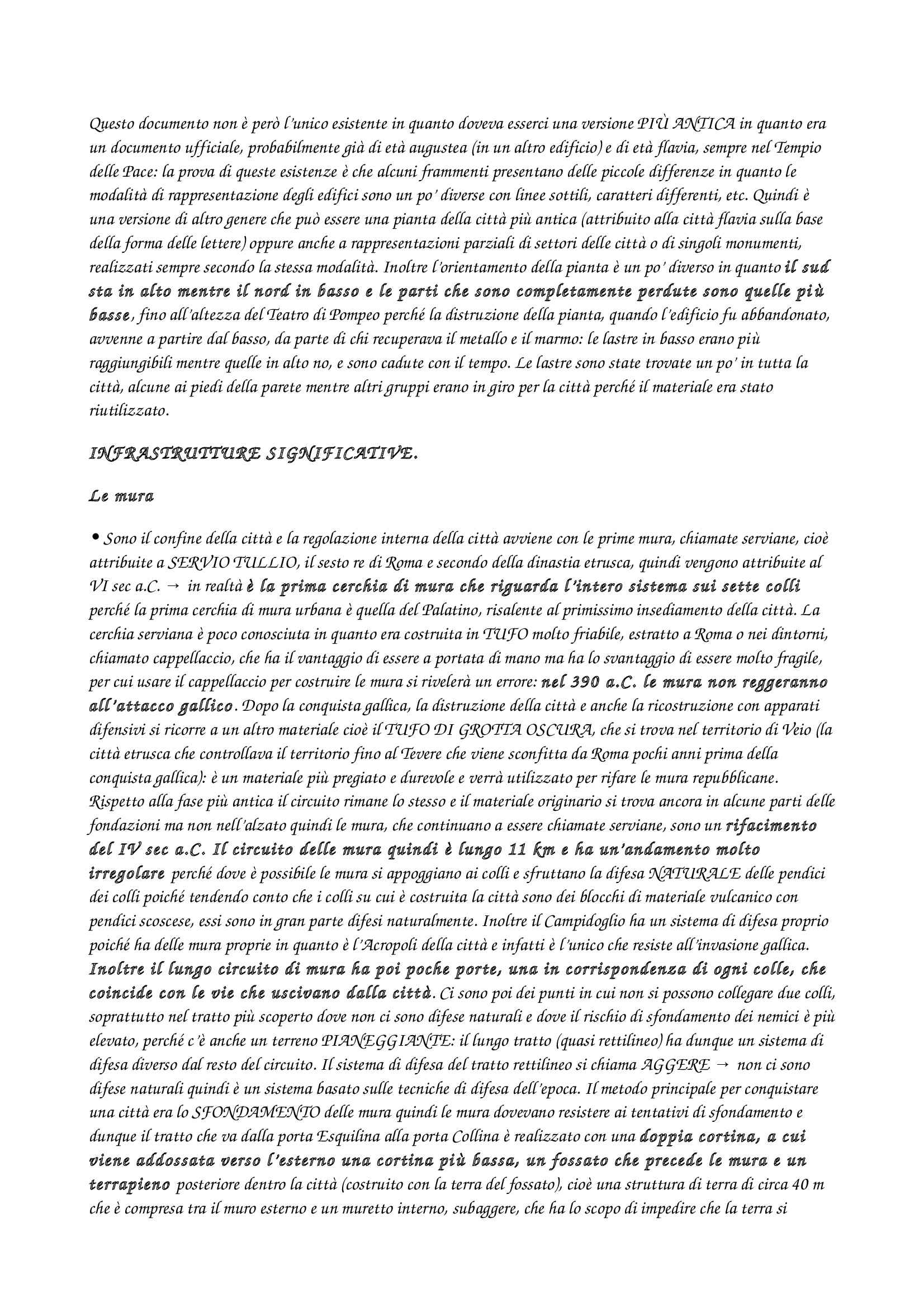 Questo documento non è però l'unico esistente in quanto doveva esserci una versione PIÙ ANTICA in quanto era un documento ufficiale, probabilmente già di età augustea (in un altro edificio) e di età flavia, sempre nel Tempio delle Pace: la prova di queste esistenze è che alcuni frammenti presentano delle piccole differenze in quanto le modalità di rappresentazione degli edifici sono un po' diverse con linee sottili, caratteri differenti, etc. Quindi è una versione di altro genere che può essere una pianta della città più antica (attribuito alla città flavia sulla base della forma delle lettere) oppure anche a rappresentazioni parziali di settori delle città o di singoli monumenti, realizzati sempre secondo la stessa modalità. Inoltre l'orientamento della pianta è un po' diverso in quanto il sud sta in alto mentre il nord in basso e le parti che sono completamente perdute sono quelle più basse, fino all'altezza del Teatro di Pompeo perché la distruzione della pianta, quando l'edificio fu abbandonato, avvenne a partire dal basso, da parte di chi recuperava il metallo e il marmo: le lastre in basso erano più raggiungibili mentre quelle in alto no, e sono cadute con il tempo. Le lastre sono state trovate un po' in tutta la città, alcune ai piedi della parete mentre altri gruppi erano in giro per la città perché il materiale era stato riutilizzato.

INFRASTRUTTURE SIGNIFICATIVE.

Le mura

• Sono il confine della città e la regolazione interna della città avviene con le prime mura, chiamate serviane, cioè attribuite a SERVIO TULLIO, il sesto re di Roma e secondo della dinastia etrusca, quindi vengono attribuite al VI sec a.C. → in realtà è la prima cerchia di mura che riguarda l'intero sistema sui sette colli perché la prima cerchia di mura urbana è quella del Palatino, risalente al primissimo insediamento della città. La cerchia serviana è poco conosciuta in quanto era costruita in TUFO molto friabile, estratto a Roma o nei dintorni, chiamato cappellaccio, che ha il vantaggio di essere a portata di mano ma ha lo svantaggio di essere molto fragile, per cui usare il cappellaccio per costruire le mura si rivelerà un errore: nel 390 a.C. le mura non reggeranno all'attacco gallico. Dopo la conquista gallica, la distruzione della città e anche la ricostruzione con apparati difensivi si ricorre a un altro materiale cioè il TUFO DI GROTTA OSCURA, che si trova nel territorio di Veio (la città etrusca che controllava il territorio fino al Tevere che viene sconfitta da Roma pochi anni prima della conquista gallica): è un materiale più pregiato e durevole e verrà utilizzato per rifare le mura repubblicane. Rispetto alla fase più antica il circuito rimane lo stesso e il materiale originario si trova ancora in alcune parti delle fondazioni ma non nell'alzato quindi le mura, che continuano a essere chiamate serviane, sono un rifacimento del IV sec a.C. Il circuito delle mura quindi è lungo 11 km e ha un'andamento molto irregolare perché dove è possibile le mura si appoggiano ai colli e sfruttano la difesa NATURALE delle pendici dei colli poiché tendendo conto che i colli su cui è costruita la città sono dei blocchi di materiale vulcanico con pendici scoscese, essi sono in gran parte difesi naturalmente. Inoltre il Campidoglio ha un sistema di difesa proprio poiché ha delle mura proprie in quanto è l'Acropoli della città e infatti è l'unico che resiste all'invasione gallica. Inoltre il lungo circuito di mura ha poi poche porte, una in corrispondenza di ogni colle, che coincide con le vie che uscivano dalla città. Ci sono poi dei punti in cui non si possono collegare due colli, soprattutto nel tratto più scoperto dove non ci sono difese naturali e dove il rischio di sfondamento dei nemici è più elevato, perché c'è anche un terreno PIANEGGIANTE: il lungo tratto (quasi rettilineo) ha dunque un sistema di difesa diverso dal resto del circuito. Il sistema di difesa del tratto rettilineo si chiama AGGERE → non ci sono difese naturali quindi è un sistema basato sulle tecniche di difesa dell'epoca. Il metodo principale per conquistare una città era lo SFONDAMENTO delle mura quindi le mura dovevano resistere ai tentativi di sfondamento e dunque il tratto che va dalla porta Esquilina alla porta Collina è realizzato con una doppia cortina, a cui viene addossata verso l'esterno una cortina più bassa, un fossato che precede le mura e un terrapieno posteriore dentro la città (costruito con la terra del fossato), cioè una struttura di terra di circa 40 m che è compresa tra il muro esterno e un muretto interno, subaggere, che ha lo scopo di impedire che la terra si